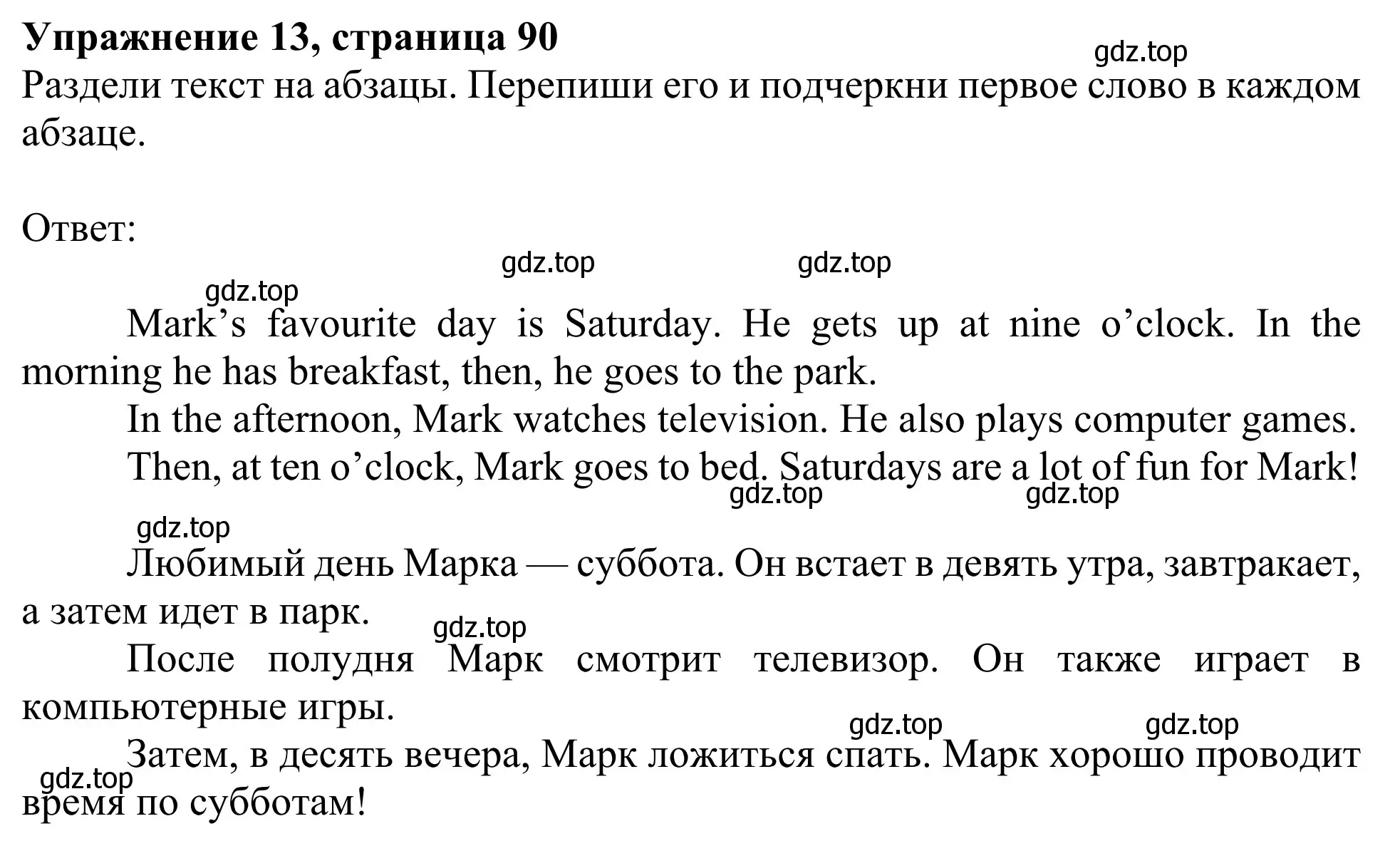 **Упражнение 13, страница 90**
gdz.top
Раздели текст на абзацы. Перепиши его и подчеркни первое слово в каждом абзаце.

Ответ:
gdz.top gdz.top
gdz.top
Mark’s favourite day is Saturday. He gets up at nine o’clock. In the morning he has breakfast, then, he goes to the park.

In the afternoon, Mark watches television. He also plays computer games.

Then, at ten o’clock, Mark goes to bed. Saturdays are a lot of fun for Mark!
gdz.top gdz.top
gdz.top
Любимый день Марка — суббота. Он встает в девять утра, завтракает, а затем идет в парк.
gdz.top
После полудня Марк смотрит телевизор. Он также играет в компьютерные игры.
gdz.top gdz.top
Затем, в десять вечера, Марк ложиться спать. Марк хорошо проводит время по субботам!
gdz.top